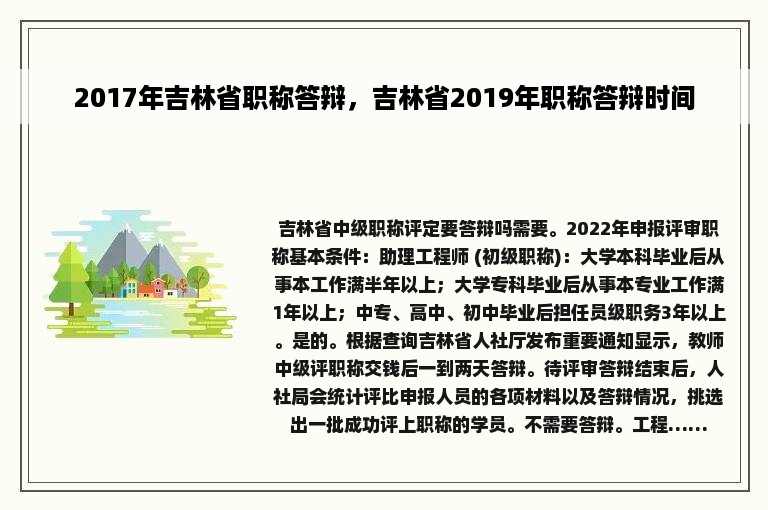 2017年吉林省职称答辩，吉林省2019年职称答辩时间

吉林省中级职称评定要答辩吗需要。2022年申报评审职称基本条件：助理工程师 (初级职称)：大学本科毕业后从事本工作满半年以上；大学专科毕业后从事本专业工作满1年以上；中专、高中、初中毕业后担任员级职务3年以上。是的。根据查询吉林省人社厅发布重要通知显示，教师中级评职称交钱后一到两天答辩。待评审答辩结束后，人社局会统计评比申报人员的各项材料以及答辩情况，挑选出一批成功评上职称的学员。不需要答辩。工程......